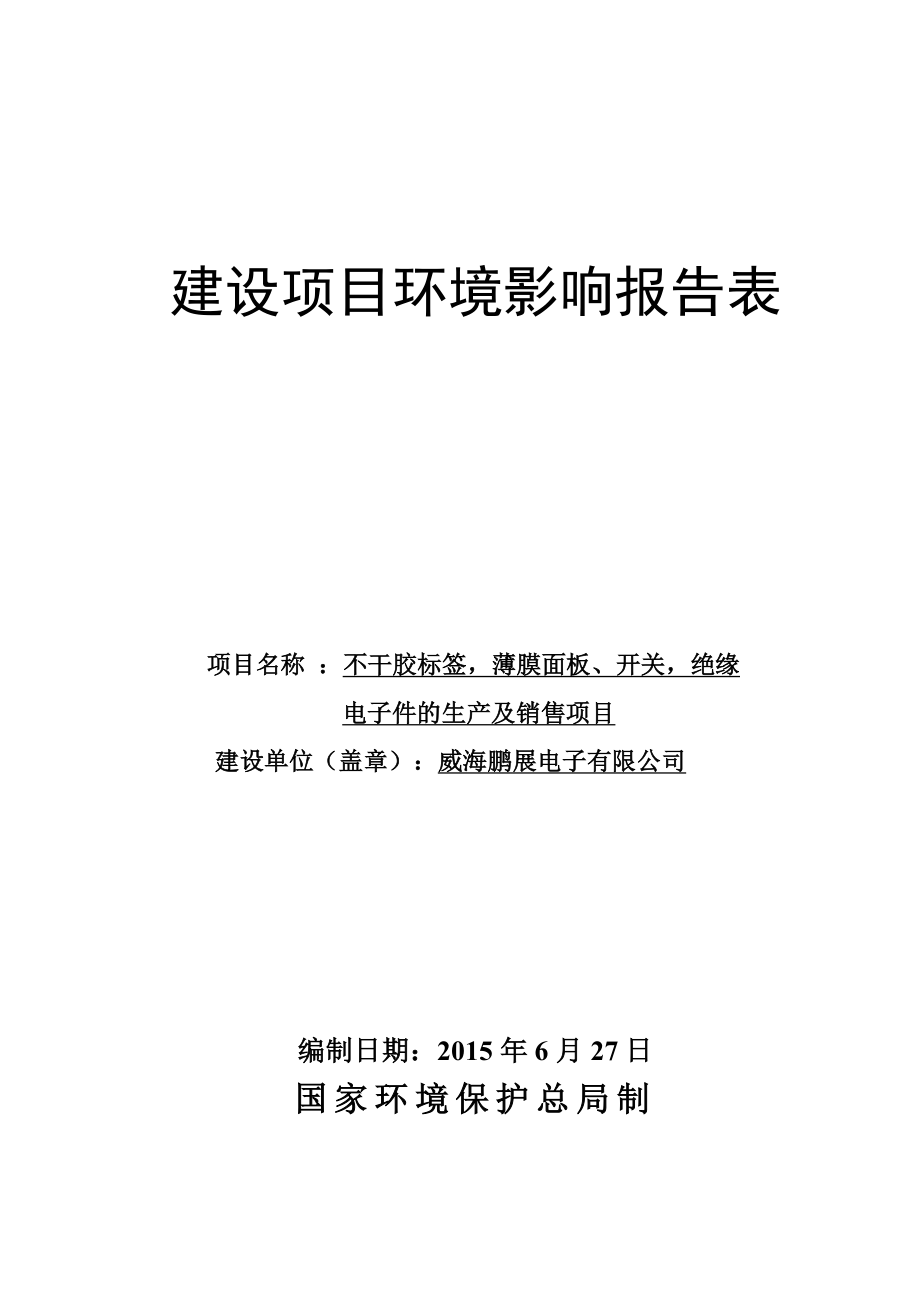 建设项目环境影响报告表

项目名称 ：不干胶标签，薄膜面板、开关，绝缘电子件的生产及销售项目

建设单位（盖章）：威海鹏展电子有限公司

编制日期：2015 年 6 月 27 日

国家环境保护总局制